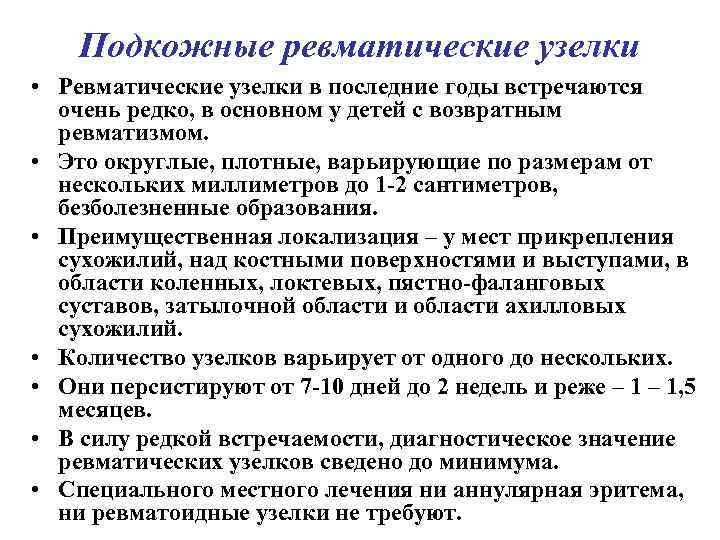 Подкожные ревматические узелки

• Ревматические узелки в последние годы встречаются очень редко, в основном у детей с возвратным ревматизмом.
• Это округлые, плотные, варьирующие по размерам от нескольких миллиметров до 1-2 сантиметров, безболезненные образования.
• Преимущественная локализация – у мест прикрепления сухожилий, над костными поверхностями и выступами, в области коленных, локтевых, пястно-фаланговых суставов, затылочной области и области ахилловых сухожилий.
• Количество узелков варьирует от одного до нескольких.
• Они персистируют от 7-10 дней до 2 недель и реже – 1 – 1,5 месяцев.
• В силу редкой встречаемости, диагностическое значение ревматических узелков сведено до минимума.
• Специального местного лечения ни аннулярная эритема, ни ревматоидные узелки не требуют.